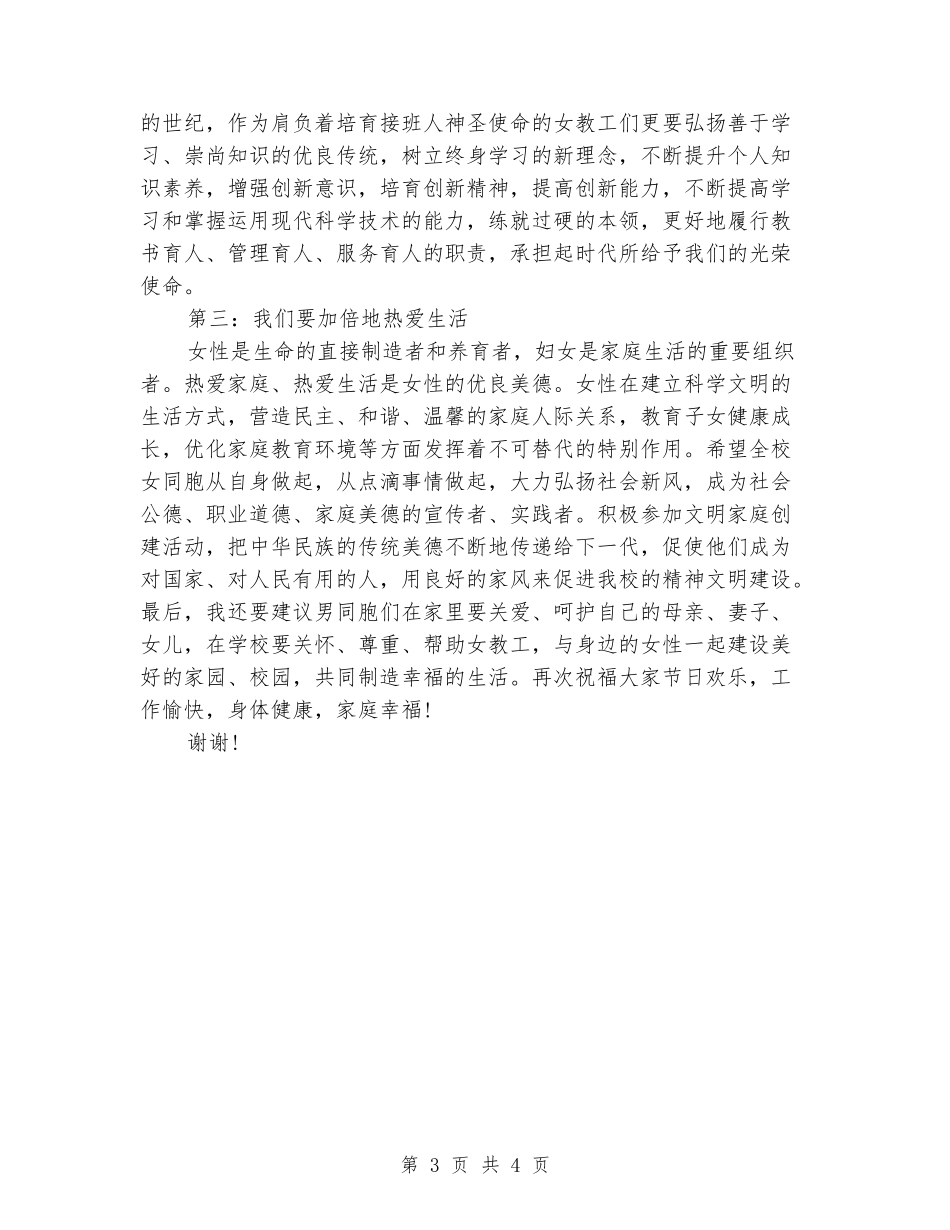 的世纪，作为肩负着培育接班人神圣使命的女教工们更要弘扬善于学习、崇尚知识的优良传统，树立终身学习的新理念，不断提升个人知识素养，增强创新意识，培育创新精神，提高创新能力，不断提高学习和掌握运用现代科学技术的能力，练就过硬的本领，更好地履行教书育人、管理育人、服务育人的职责，承担起时代所给予我们的光荣使命。

第三：我们要加倍地热爱生活

女性是生命的直接制造者和养育者，妇女是家庭生活的重要组织者。热爱家庭、热爱生活是女性的优良美德。女性在建立科学文明的生活方式，营造民主、和谐、温馨的家庭人际关系，教育子女健康成长，优化家庭教育环境等方面发挥着不可替代的特别作用。希望全校女同胞从自身做起，从点滴事情做起，大力弘扬社会新风，成为社会公德、职业道德、家庭美德的宣传者、实践者。积极参加文明家庭创建活动，把中华民族的传统美德不断地传递给下一代，促使他们成为对国家、对人民有用的人，用良好的家风来促进我校的精神文明建设。最后，我还要建议男同胞们在家里要关爱、呵护自己的母亲、妻子、女儿，在学校要关怀、尊重、帮助女教工，与身边的女性一起建设美好的家园、校园，共同制造幸福的生活。再次祝福大家节日欢乐，工作愉快，身体健康，家庭幸福！

谢谢！

第 3 页 共 4 页